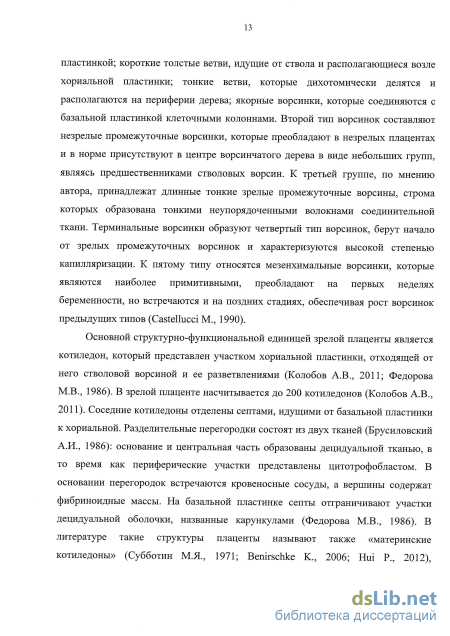 13

пластинкой; короткие толстые ветви, идущие от ствола и располагающиеся возле хориальной пластинки; тонкие ветви, которые дихотомически делятся и располагаются на периферии дерева; якорные ворсинки, которые соединяются с базальной пластинкой клеточными колоннами. Второй тип ворсинок составляют незрелые промежуточные ворсинки, которые преобладают в незрелых плацентах и в норме присутствуют в центре ворсинчатого дерева в виде небольших групп, являясь предшественниками стволовых ворсин. К третьей группе, по мнению автора, принадлежат длинные тонкие зрелые промежуточные ворсины, строма которых образована тонкими неупорядоченными волокнами соединительной ткани. Терминальные ворсинки образуют четвертый тип ворсинок, берут начало от зрелых промежуточных ворсинок и характеризуются высокой степенью капилляризации. К пятому типу относятся мезенхимальные ворсинки, которые являются наиболее примитивными, преобладают на первых неделях беременности, но встречаются и на поздних стадиях, обеспечивая рост ворсинок предыдущих типов (Castellucci M., 1990).

Основной структурно-функциональной единицей зрелой плаценты является котиледон, который представлен участком хориальной пластинки, отходящей от него стволовой ворсиной и ее разветвлениями (Колобов А.В., 2011; Федорова М.В., 1986). В зрелой плаценте насчитывается до 200 котиледонов (Колобов А.В., 2011). Соседние котиледоны отделены септами, идущими от базальной пластинки к хориальной. Разделительные перегородки состоят из двух тканей (Брусиловский А.И., 1986): основание и центральная часть образованы децидуальной тканью, в то время как периферические участки представлены цитотрофобластом. В основании перегородок встречаются кровеносные сосуды, а вершины содержат фибриноидные массы. На базальной пластинке септы отграничивают участки децидуальной оболочки, названные карункулами (Федорова М.В., 1986). В литературе такие структуры плаценты называют также «материнские котиледоны» (Субботин М.Я., 1971; Benirschke K., 2006; Hui P., 2012),

dsLib.net
библиотека диссертаций